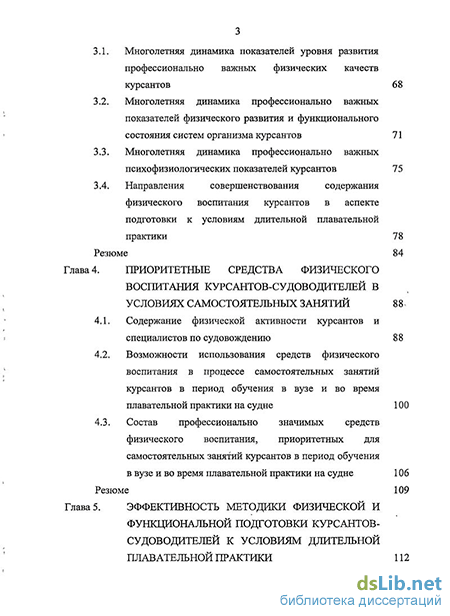 3

3.1. Многолетняя динамика показателей уровня развития профессионально важных физических качеств курсантов 68

3.2. Многолетняя динамика профессионально важных показателей физического развития и функционального состояния систем организма курсантов 71

3.3. Многолетняя динамика профессионально важных психофизиологических показателей курсантов 75

3.4. Направления совершенствования содержания физического воспитания курсантов в аспекте подготовки к условиям длительной плавательной практики 78

Резюме 84

Глава 4. ПРИОРИТЕТНЫЕ СРЕДСТВА ФИЗИЧЕСКОГО ВОСПИТАНИЯ КУРСАНТОВ-СУДОВОДИТЕЛЕЙ В УСЛОВИЯХ САМОСТОЯТЕЛЬНЫХ ЗАНЯТИЙ 88

4.1. Содержание физической активности курсантов и специалистов по судовождению 88

4.2. Возможности использования средств физического воспитания в процессе самостоятельных занятий курсантов в период обучения в вузе и во время плавательной практики на судне 100

4.3. Состав профессионально значимых средств физического воспитания, приоритетных для самостоятельных занятий курсантов в период обучения в вузе и во время плавательной практики на судне 106

Резюме 109

Глава 5. ЭФФЕКТИВНОСТЬ МЕТОДИКИ ФИЗИЧЕСКОЙ И ФУНКЦИОНАЛЬНОЙ ПОДГОТОВКИ КУРСАНТОВ-СУДОВОДИТЕЛЕЙ К УСЛОВИЯМ ДЛИТЕЛЬНОЙ ПЛАВАТЕЛЬНОЙ ПРАКТИКИ 112

dsLib.net
библиотека диссертаций